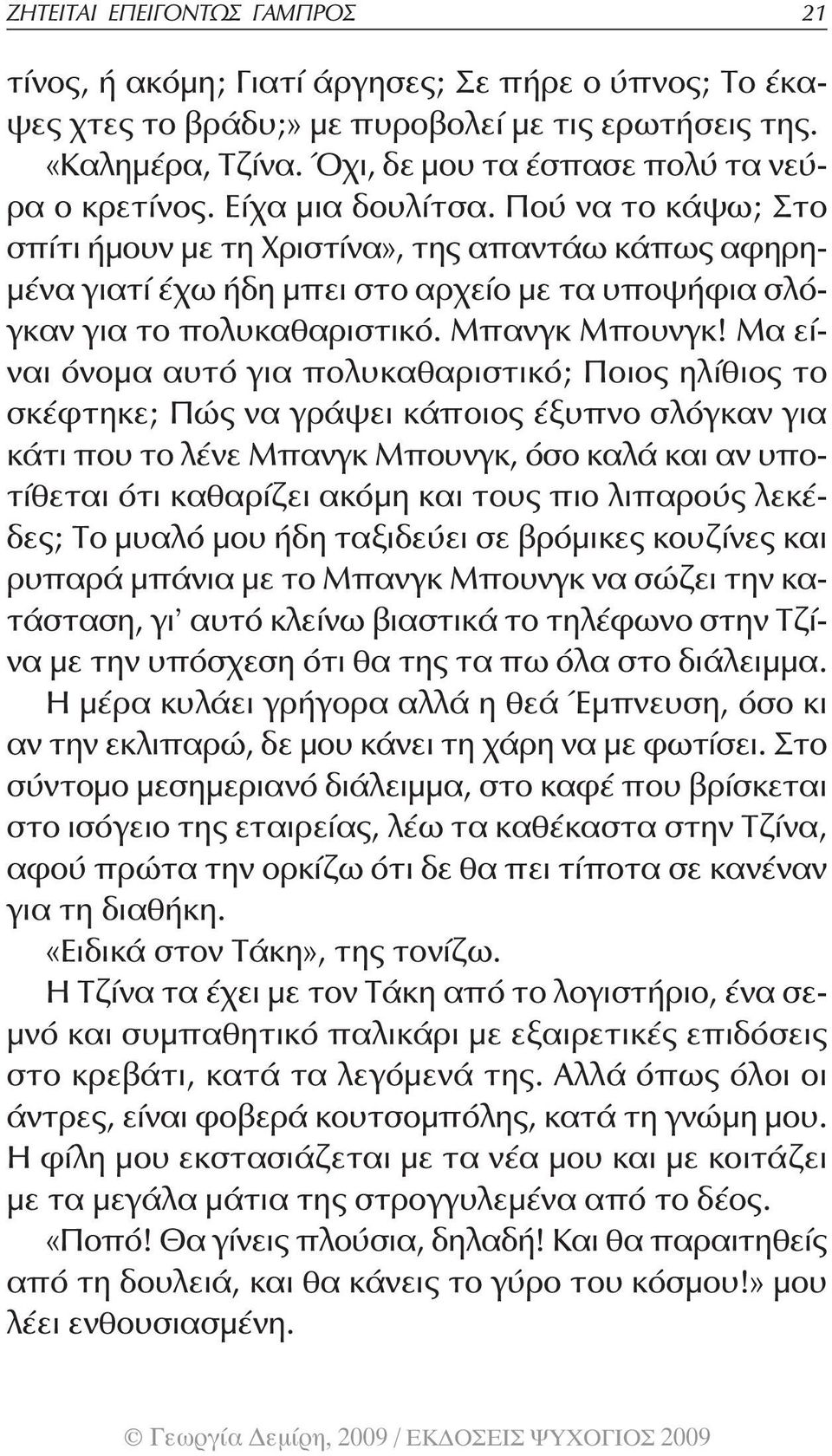 ΖΗΤΕΙΤΑΙ ΕΠΕΙΓΟΝΤΩΣ ΓΑΜΠΡΟΣ 21

τίνος, ή ακόμη; Γιατί άργησες; Σε πήρε ο ύπνος; Το έκαψες χτες το βράδυ;» με πυροβολεί με τις ερωτήσεις της. «Καλημέρα, Τζίνα. Όχι, δε μου τα έσπασε πολύ τα νεύρα ο κρετίνος. Είχα μια δουλίτσα. Πού να το κάψω; Στο σπίτι ήμουν με τη Χριστίνα», της απαντάω κάπως αφηρημένα γιατί έχω ήδη μπει στο αρχείο με τα υποψήφια σλόγκαν για το πολυκαθαριστικό. Μπανγκ Μπουνγκ! Μα είναι όνομα αυτό για πολυκαθαριστικό; Ποιος ηλίθιος το σκέφτηκε; Πώς να γράψει κάποιος έξυπνο σλόγκαν για κάτι που το λένε Μπανγκ Μπουνγκ, όσο καλά και αν υποτίθεται ότι καθαρίζει ακόμη και τους πιο λιπαρούς λεκέδες; Το μυαλό μου ήδη ταξιδεύει σε βρόμικες κουζίνες και ρυπαρά μπάνια με το Μπανγκ Μπουνγκ να σώζει την κατάσταση, γι' αυτό κλείνω βιαστικά το τηλέφωνο στην Τζίνα με την υπόσχεση ότι θα της τα πω όλα στο διάλειμμα.

Η μέρα κυλάει γρήγορα αλλά η θεά Έμπνευση, όσο κι αν την εκλιπαρώ, δε μου κάνει τη χάρη να με φωτίσει. Στο σύντομο μεσημεριανό διάλειμμα, στο καφέ που βρίσκεται στο ισόγειο της εταιρείας, λέω τα καθέκαστα στην Τζίνα, αφού πρώτα την ορκίζω ότι δε θα πει τίποτα σε κανέναν για τη διαθήκη.

«Ειδικά στον Τάκη», της τονίζω.

Η Τζίνα τα έχει με τον Τάκη από το λογιστήριο, ένα σεμνό και συμπαθητικό παλικάρι με εξαιρετικές επιδόσεις στο κρεβάτι, κατά τα λεγόμενά της. Αλλά όπως όλοι οι άντρες, είναι φοβερά κουτσομπόλης, κατά τη γνώμη μου. Η φίλη μου εκστασιάζεται με τα νέα μου και με κοιτάζει με τα μεγάλα μάτια της στρογγυλεμένα από το δέος.

«Ποπό! Θα γίνεις πλούσια, δηλαδή! Και θα παραιτηθείς από τη δουλειά, και θα κάνεις το γύρο του κόσμου!» μου λέει ενθουσιασμένη.

© Γεωργία Δεμίρη, 2009 / ΕΚΔΟΣΕΙΣ ΨΥΧΟΓΙΟΣ 2009